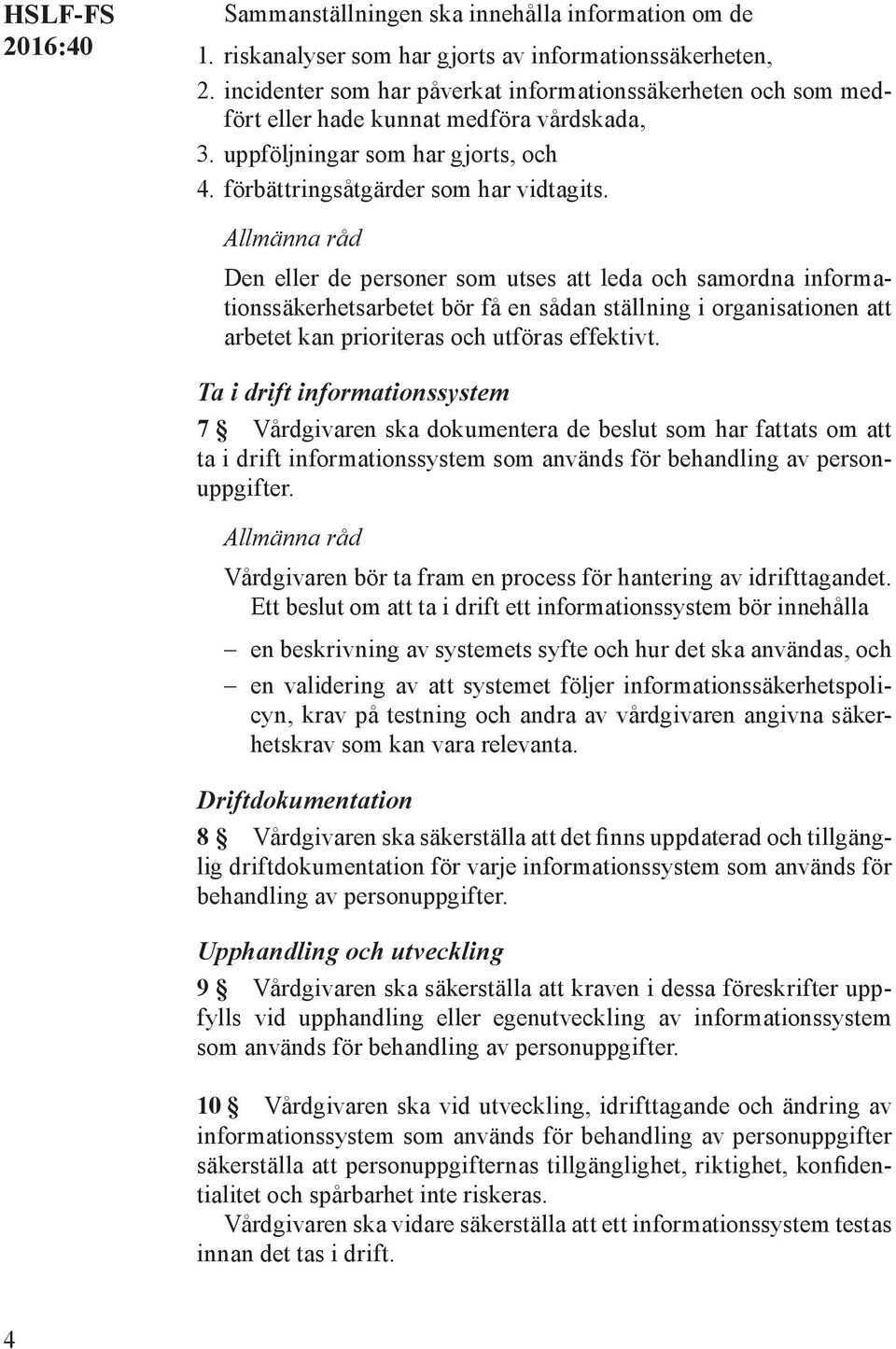 HSLF-FS 2016:40

Sammanställningen ska innehålla information om de

1. riskanalyser som har gjorts av informationssäkerheten,
2. incidenter som har påverkat informationssäkerheten och som medfört eller hade kunnat medföra vårdskada,
3. uppföljningar som har gjorts, och
4. förbättringsåtgärder som har vidtagits.

Allmänna råd

Den eller de personer som utses att leda och samordna informationssäkerhetsarbetet bör få en sådan ställning i organisationen att arbetet kan prioriteras och utföras effektivt.

Ta i drift informationssystem

7 § Vårdgivaren ska dokumentera de beslut som har fattats om att ta i drift informationssystem som används för behandling av personuppgifter.

Allmänna råd

Vårdgivaren bör ta fram en process för hantering av idrifttagandet.

Ett beslut om att ta i drift ett informationssystem bör innehålla

– en beskrivning av systemets syfte och hur det ska användas, och
– en validering av att systemet följer informationssäkerhetspolicyn, krav på testning och andra av vårdgivaren angivna säkerhetskrav som kan vara relevanta.

Driftdokumentation

8 § Vårdgivaren ska säkerställa att det finns uppdaterad och tillgänglig driftdokumentation för varje informationssystem som används för behandling av personuppgifter.

Upphandling och utveckling

9 § Vårdgivaren ska säkerställa att kraven i dessa föreskrifter uppfylls vid upphandling eller egenutveckling av informationssystem som används för behandling av personuppgifter.

10 § Vårdgivaren ska vid utveckling, idrifttagande och ändring av informationssystem som används för behandling av personuppgifter säkerställa att personuppgifternas tillgänglighet, riktighet, konfidentialitet och spårbarhet inte riskeras.

Vårdgivaren ska vidare säkerställa att ett informationssystem testas innan det tas i drift.

4